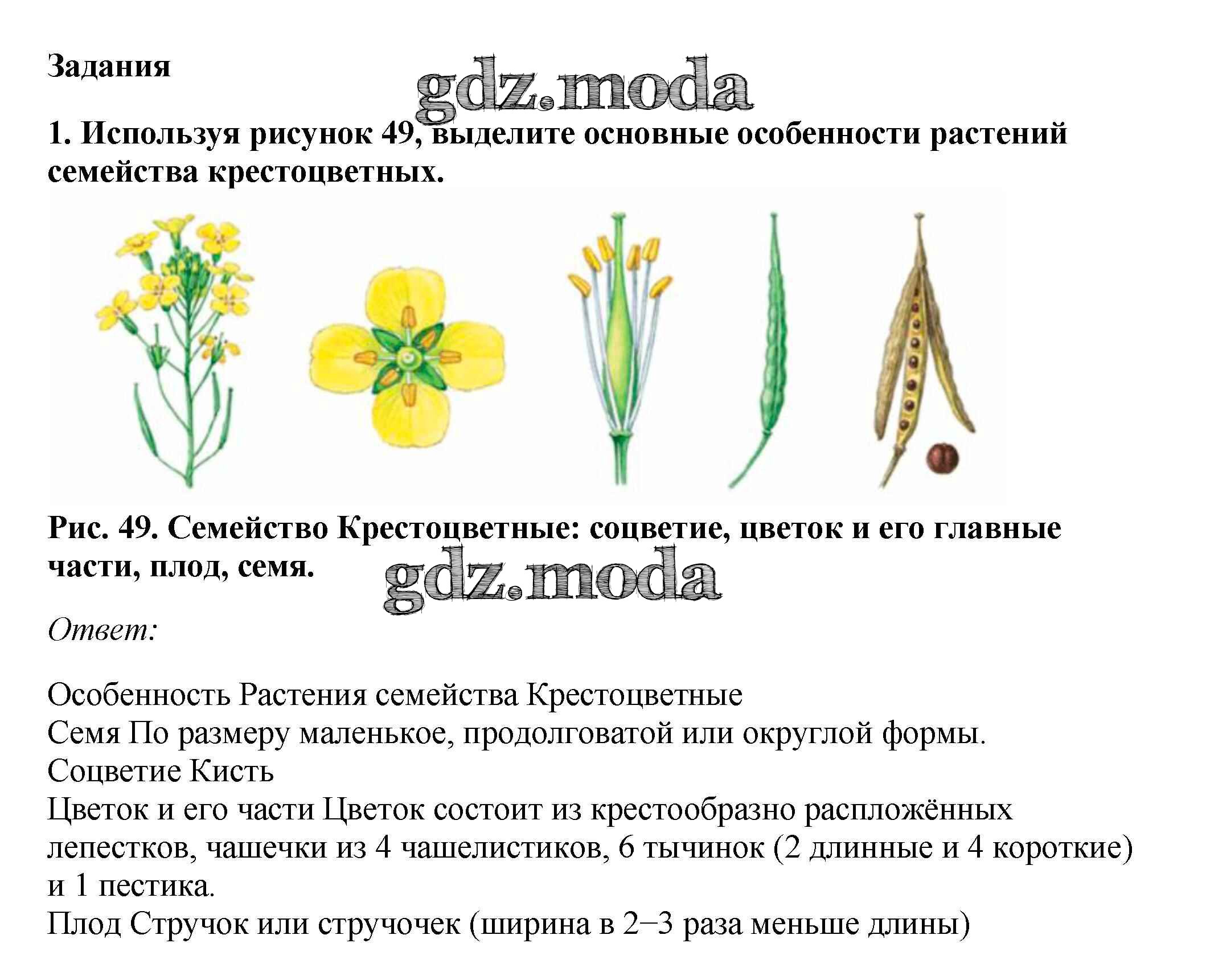 Задания

gdz.moda

1. Используя рисунок 49, выделите основные особенности растений семейства крестоцветных.

Рис. 49. Семейство Крестоцветные: соцветие, цветок и его главные части, плод, семя.

gdz.moda

Ответ:

Особенность Растения семейства Крестоцветные
Семя По размеру маленькое, продолговатой или округлой формы.
Соцветие Кисть
Цветок и его части Цветок состоит из крестообразно распложённых лепестков, чашечки из 4 чашелистиков, 6 тычинок (2 длинные и 4 короткие) и 1 пестика.
Плод Стручок или стручочек (ширина в 2–3 раза меньше длины)